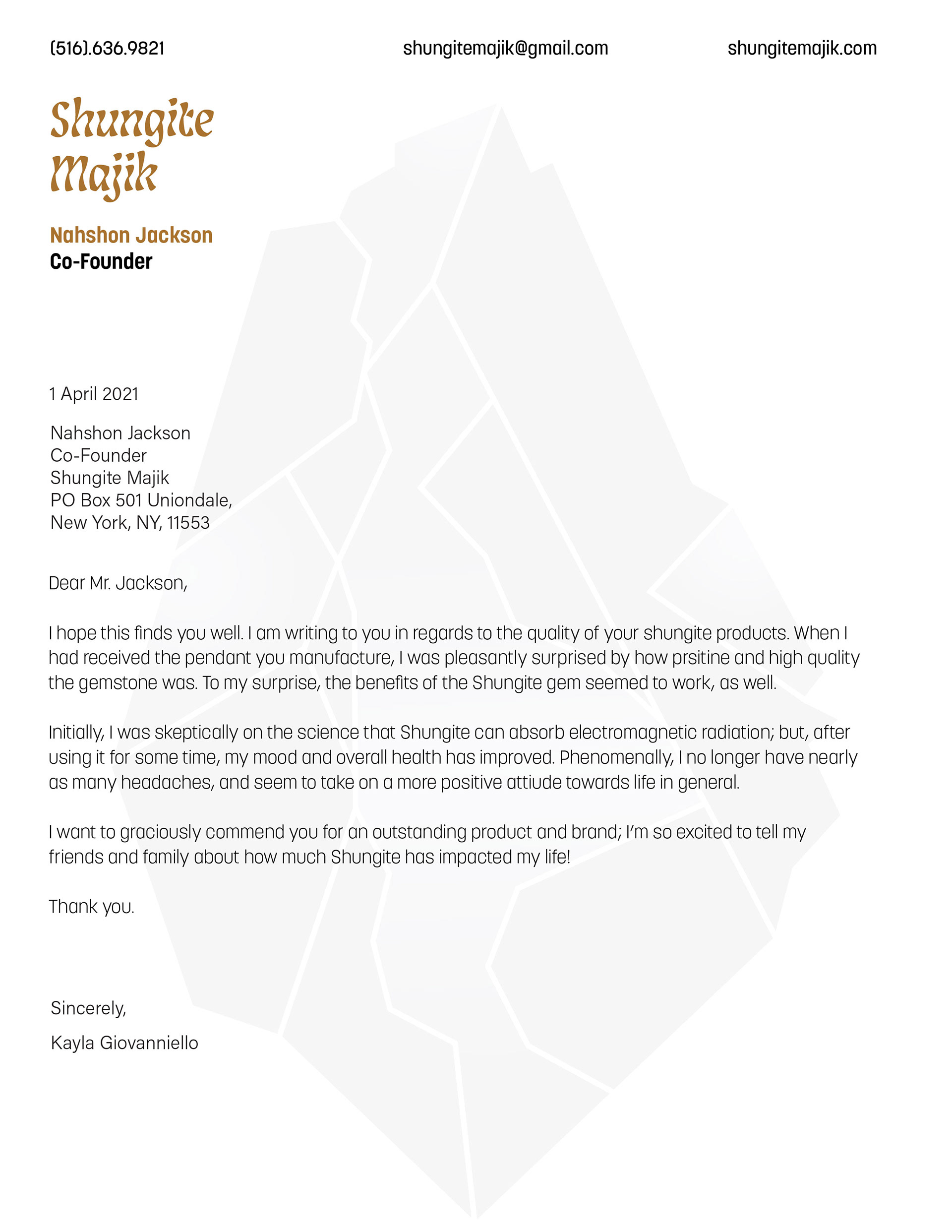 (516).636.9821

shungitemajik@gmail.com

shungitemajik.com

Shungite Majik

Nahshon Jackson
Co-Founder

1 April 2021

Nahshon Jackson
Co-Founder
Shungite Majik
PO Box 501 Uniondale,
New York, NY, 11553

Dear Mr. Jackson,

I hope this finds you well. I am writing to you in regards to the quality of your shungite products. When I had received the pendant you manufacture, I was pleasantly surprised by how prsitine and high quality the gemstone was. To my surprise, the benefits of the Shungite gem seemed to work, as well.

Initially, I was skeptically on the science that Shungite can absorb electromagnetic radiation; but, after using it for some time, my mood and overall health has improved. Phenomenally, I no longer have nearly as many headaches, and seem to take on a more positive attiude towards life in general.

I want to graciously commend you for an outstanding product and brand; I'm so excited to tell my friends and family about how much Shungite has impacted my life!

Thank you.

Sincerely,

Kayla Giovanniello